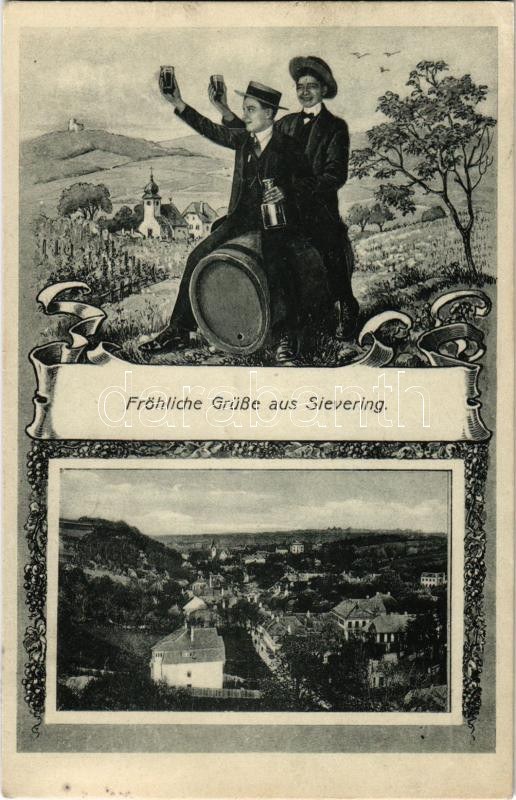 Fröhliche Grüße aus Sievering.

darabanth